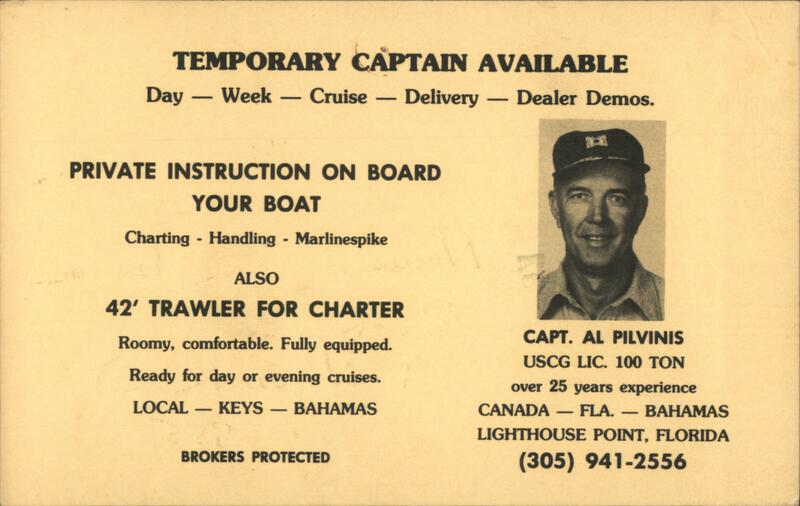 TEMPORARY CAPTAIN AVAILABLE
Day — Week — Cruise — Delivery — Dealer Demos.

PRIVATE INSTRUCTION ON BOARD YOUR BOAT

Charting - Handling - Marlinespike

ALSO

42' TRAWLER FOR CHARTER

Roomy, comfortable. Fully equipped.

Ready for day or evening cruises.

LOCAL — KEYS — BAHAMAS

BROKERS PROTECTED

CAPT. AL PILVINIS
USCG LIC. 100 TON
over 25 years experience
CANADA — FLA. — BAHAMAS
LIGHTHOUSE POINT, FLORIDA
(305) 941-2556